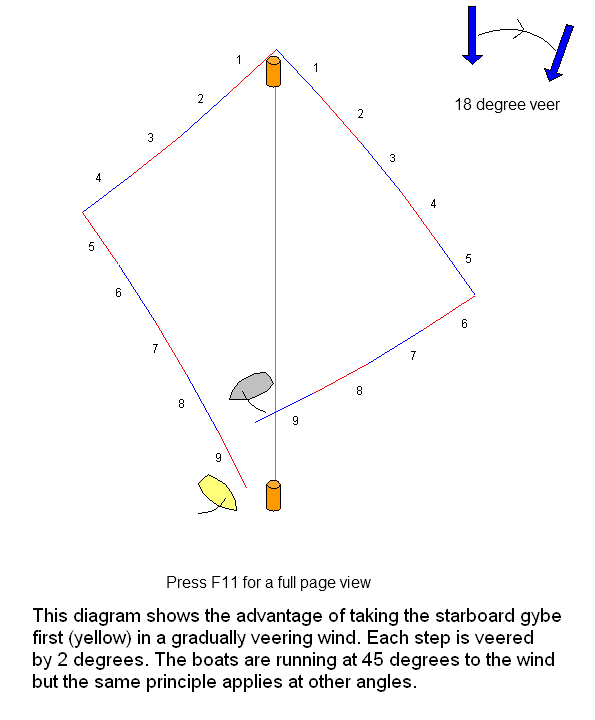 18 degree veer

1
2
3
4
5
6
7
8
9

1
2
3
4
5
6
7
8
9

Press F11 for a full page view

This diagram shows the advantage of taking the starboard gybe first (yellow) in a gradually veering wind. Each step is veered by 2 degrees. The boats are running at 45 degrees to the wind but the same principle applies at other angles.